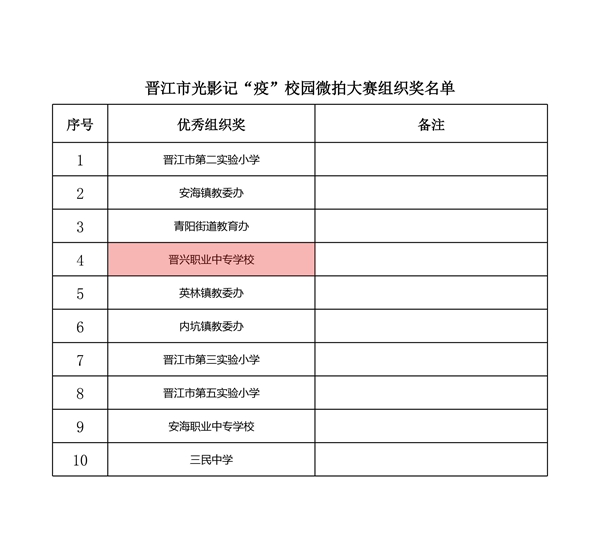 晋江市光影记“疫”校园微拍大赛组织奖名单

| 序号 | 优秀组织奖 | 备注 |
|---|---|---|
| 1 | 晋江市第二实验小学 | |
| 2 | 安海镇教委办 | |
| 3 | 青阳街道教育办 | |
| 4 | 晋兴职业中专学校 | |
| 5 | 英林镇教委办 | |
| 6 | 内坑镇教委办 | |
| 7 | 晋江市第三实验小学 | |
| 8 | 晋江市第五实验小学 | |
| 9 | 安海职业中专学校 | |
| 10 | 三民中学 | |